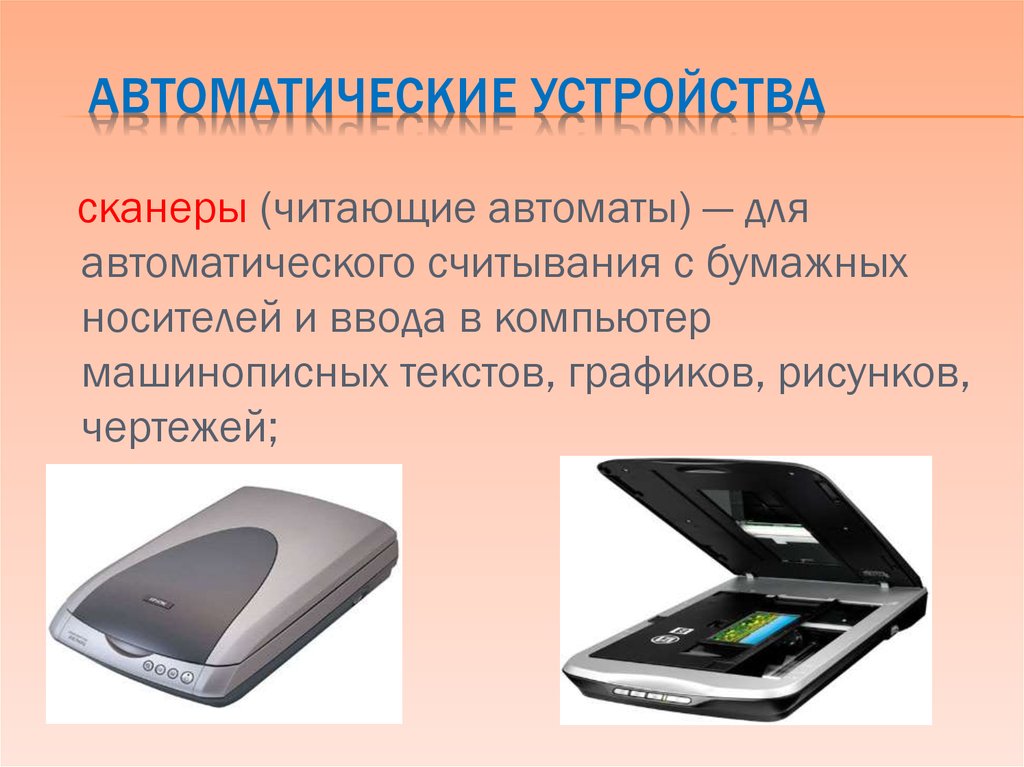 АВТОМАТИЧЕСКИЕ УСТРОЙСТВА

сканеры (читающие автоматы) — для автоматического считывания с бумажных носителей и ввода в компьютер машинописных текстов, графиков, рисунков, чертежей;